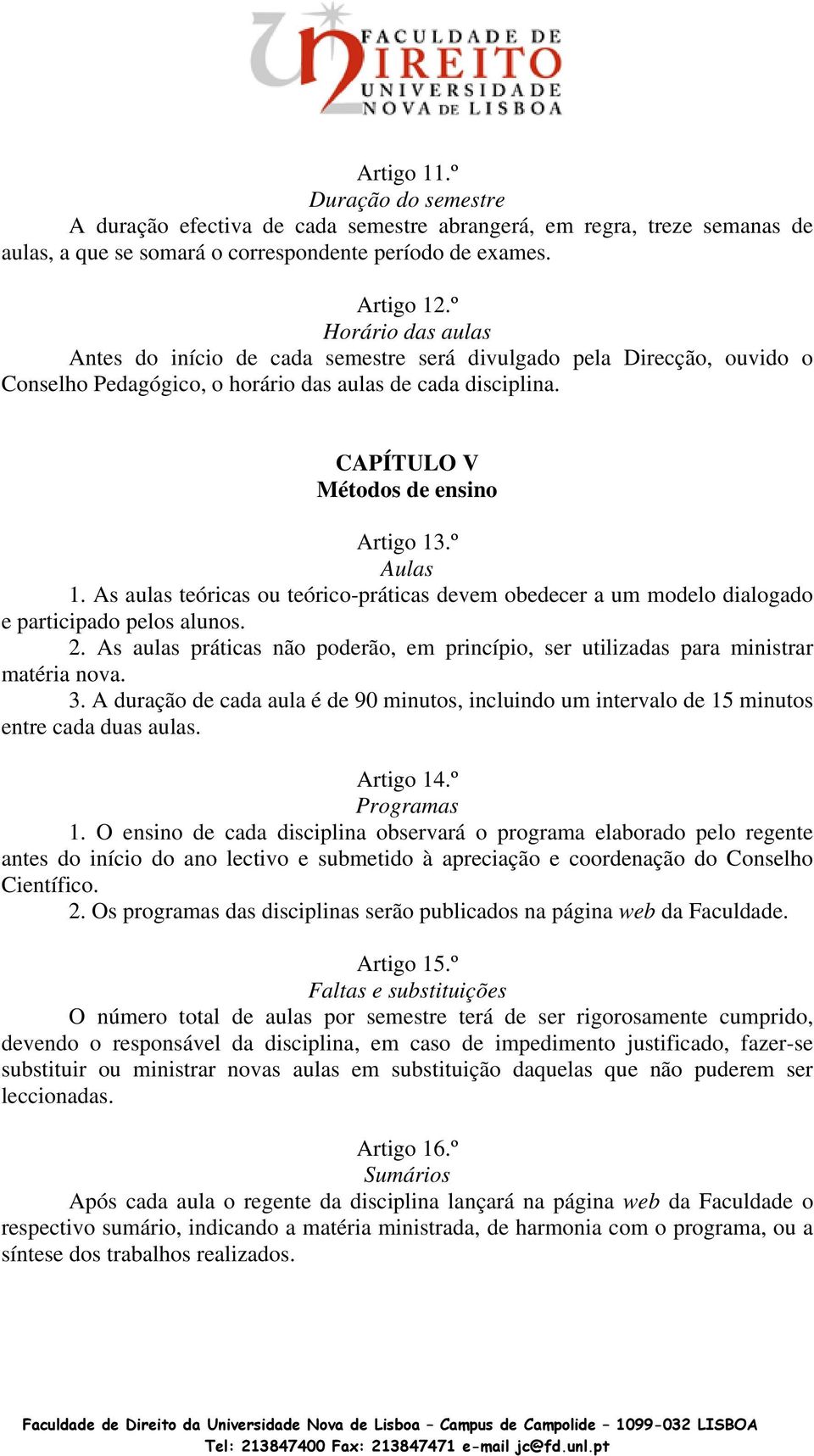 FACULDADE DE DIREITO UNIVERSIDADE NOVA DE LISBOA

Artigo 11.º
Duração do semestre
A duração efectiva de cada semestre abrangerá, em regra, treze semanas de aulas, a que se somará o correspondente período de exames.

Artigo 12.º
Horário das aulas
Antes do início de cada semestre será divulgado pela Direcção, ouvido o Conselho Pedagógico, o horário das aulas de cada disciplina.

CAPÍTULO V
Métodos de ensino

Artigo 13.º
Aulas
1. As aulas teóricas ou teórico-práticas devem obedecer a um modelo dialogado e participado pelos alunos.
2. As aulas práticas não poderão, em princípio, ser utilizadas para ministrar matéria nova.
3. A duração de cada aula é de 90 minutos, incluindo um intervalo de 15 minutos entre cada duas aulas.

Artigo 14.º
Programas
1. O ensino de cada disciplina observará o programa elaborado pelo regente antes do início do ano lectivo e submetido à apreciação e coordenação do Conselho Científico.
2. Os programas das disciplinas serão publicados na página web da Faculdade.

Artigo 15.º
Faltas e substituições
O número total de aulas por semestre terá de ser rigorosamente cumprido, devendo o responsável da disciplina, em caso de impedimento justificado, fazer-se substituir ou ministrar novas aulas em substituição daquelas que não puderem ser leccionadas.

Artigo 16.º
Sumários
Após cada aula o regente da disciplina lançará na página web da Faculdade o respectivo sumário, indicando a matéria ministrada, de harmonia com o programa, ou a síntese dos trabalhos realizados.

Faculdade de Direito da Universidade Nova de Lisboa – Campus de Campolide – 1099-032 LISBOA
Tel: 213847400 Fax: 213847471 e-mail jc@fd.unl.pt